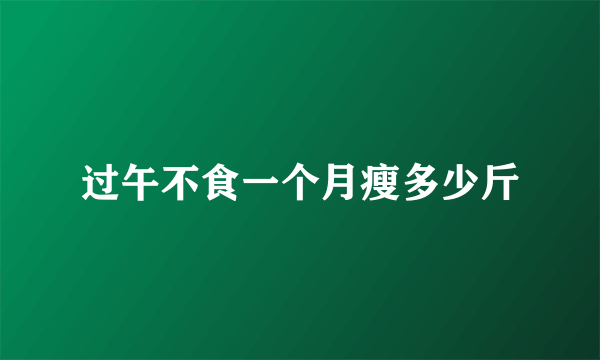 过午不食一个月瘦多少斤